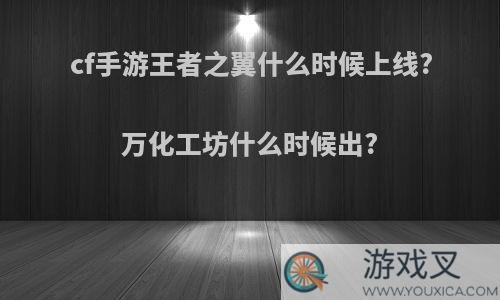 cf手游王者之翼什么时候上线?

万化工坊什么时候出?

游戏叉
WWW.YOUXICA.COM